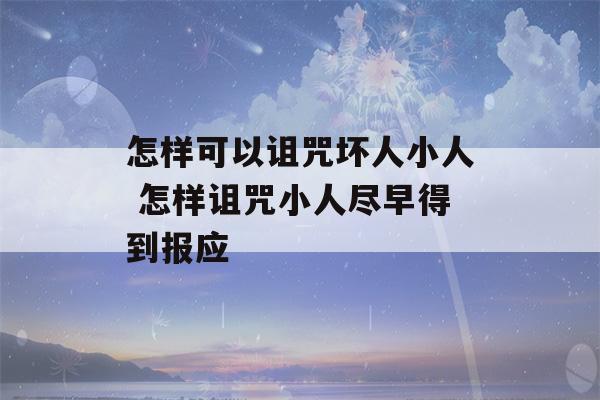 怎样可以诅咒坏人小人 怎样诅咒小人尽早得到报应